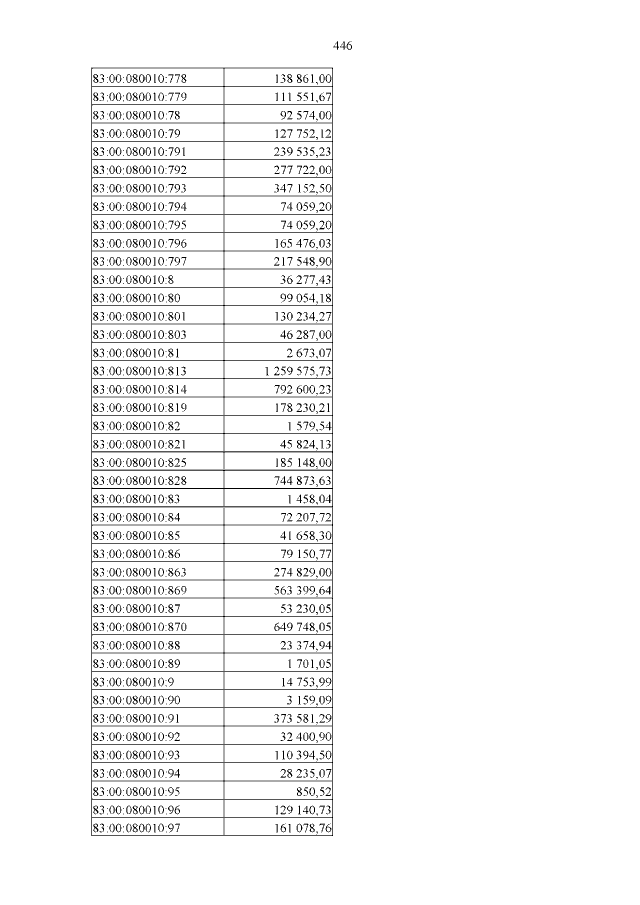 446

| 83:00:080010:778 | 138 861,00 |
|---|---|
| 83:00:080010:779 | 111 551,67 |
| 83:00:080010:78 | 92 574,00 |
| 83:00:080010:79 | 127 752,12 |
| 83:00:080010:791 | 239 535,23 |
| 83:00:080010:792 | 277 722,00 |
| 83:00:080010:793 | 347 152,50 |
| 83:00:080010:794 | 74 059,20 |
| 83:00:080010:795 | 74 059,20 |
| 83:00:080010:796 | 165 476,03 |
| 83:00:080010:797 | 217 548,90 |
| 83:00:080010:8 | 36 277,43 |
| 83:00:080010:80 | 99 054,18 |
| 83:00:080010:801 | 130 234,27 |
| 83:00:080010:803 | 46 287,00 |
| 83:00:080010:81 | 2 673,07 |
| 83:00:080010:813 | 1 259 575,73 |
| 83:00:080010:814 | 792 600,23 |
| 83:00:080010:819 | 178 230,21 |
| 83:00:080010:82 | 1 579,54 |
| 83:00:080010:821 | 45 824,13 |
| 83:00:080010:825 | 185 148,00 |
| 83:00:080010:828 | 744 873,63 |
| 83:00:080010:83 | 1 458,04 |
| 83:00:080010:84 | 72 207,72 |
| 83:00:080010:85 | 41 658,30 |
| 83:00:080010:86 | 79 150,77 |
| 83:00:080010:863 | 274 829,00 |
| 83:00:080010:869 | 563 399,64 |
| 83:00:080010:87 | 53 230,05 |
| 83:00:080010:870 | 649 748,05 |
| 83:00:080010:88 | 23 374,94 |
| 83:00:080010:89 | 1 701,05 |
| 83:00:080010:9 | 14 753,99 |
| 83:00:080010:90 | 3 159,09 |
| 83:00:080010:91 | 373 581,29 |
| 83:00:080010:92 | 32 400,90 |
| 83:00:080010:93 | 110 394,50 |
| 83:00:080010:94 | 28 235,07 |
| 83:00:080010:95 | 850,52 |
| 83:00:080010:96 | 129 140,73 |
| 83:00:080010:97 | 161 078,76 |